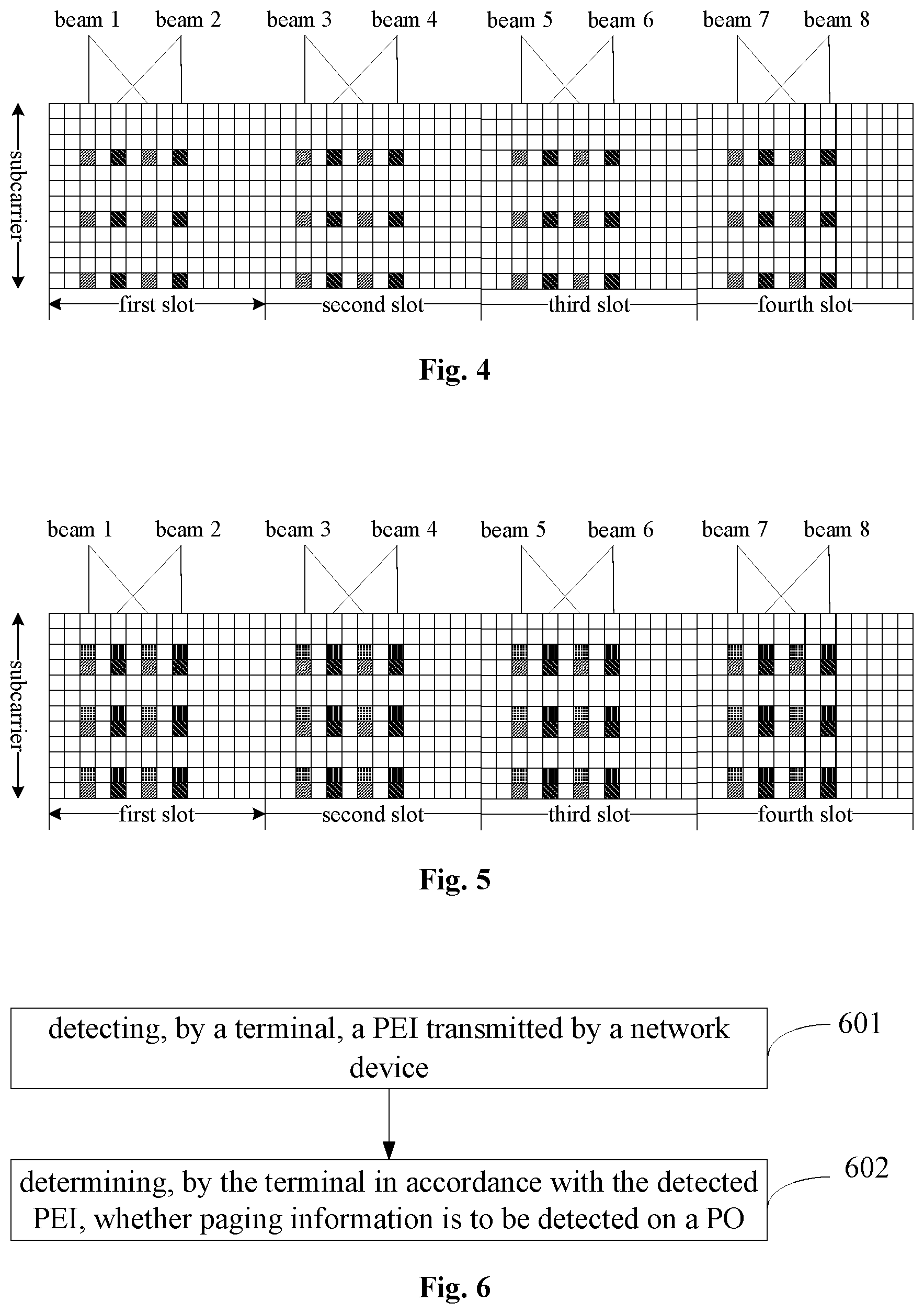 beam 1 beam 2 beam 3 beam 4 beam 5 beam 6 beam 7 beam 8

subcarrier

first slot second slot third slot fourth slot

Fig. 4

beam 1 beam 2 beam 3 beam 4 beam 5 beam 6 beam 7 beam 8

subcarrier

first slot second slot third slot fourth slot

Fig. 5

detecting, by a terminal, a PEI transmitted by a network device

601

determining, by the terminal in accordance with the detected PEI, whether paging information is to be detected on a PO

602

Fig. 6